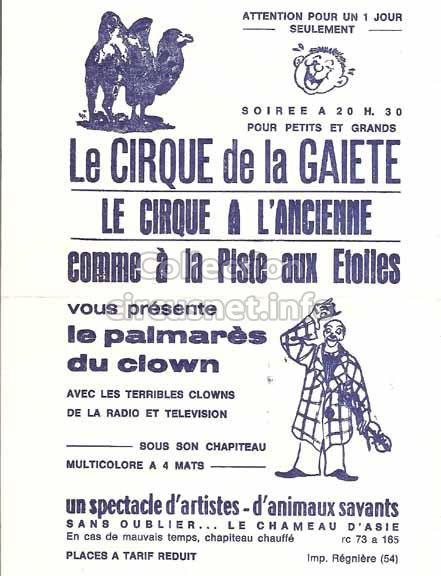 ATTENTION POUR UN 1 JOUR
SEULEMENT

SOIREE A 20 H. 30
POUR PETITS ET GRANDS

Le CIRQUE de la GAIETE

LE CIRQUE A L'ANCIENNE

comme à la Piste aux Etoiles

vous présente
le palmarès
du clown

AVEC LES TERRIBLES CLOWNS
DE LA RADIO ET TELEVISION

SOUS SON CHAPITEAU
MULTICOLORE A 4 MATS

un spectacle d'artistes - d'animaux savants
SANS OUBLIER... LE CHAMEAU D'ASIE
En cas de mauvais temps, chapiteau chauffé
rc 73 a 165

PLACES A TARIF REDUIT
Imp. Régnière (54)

Collection
circusnet.info